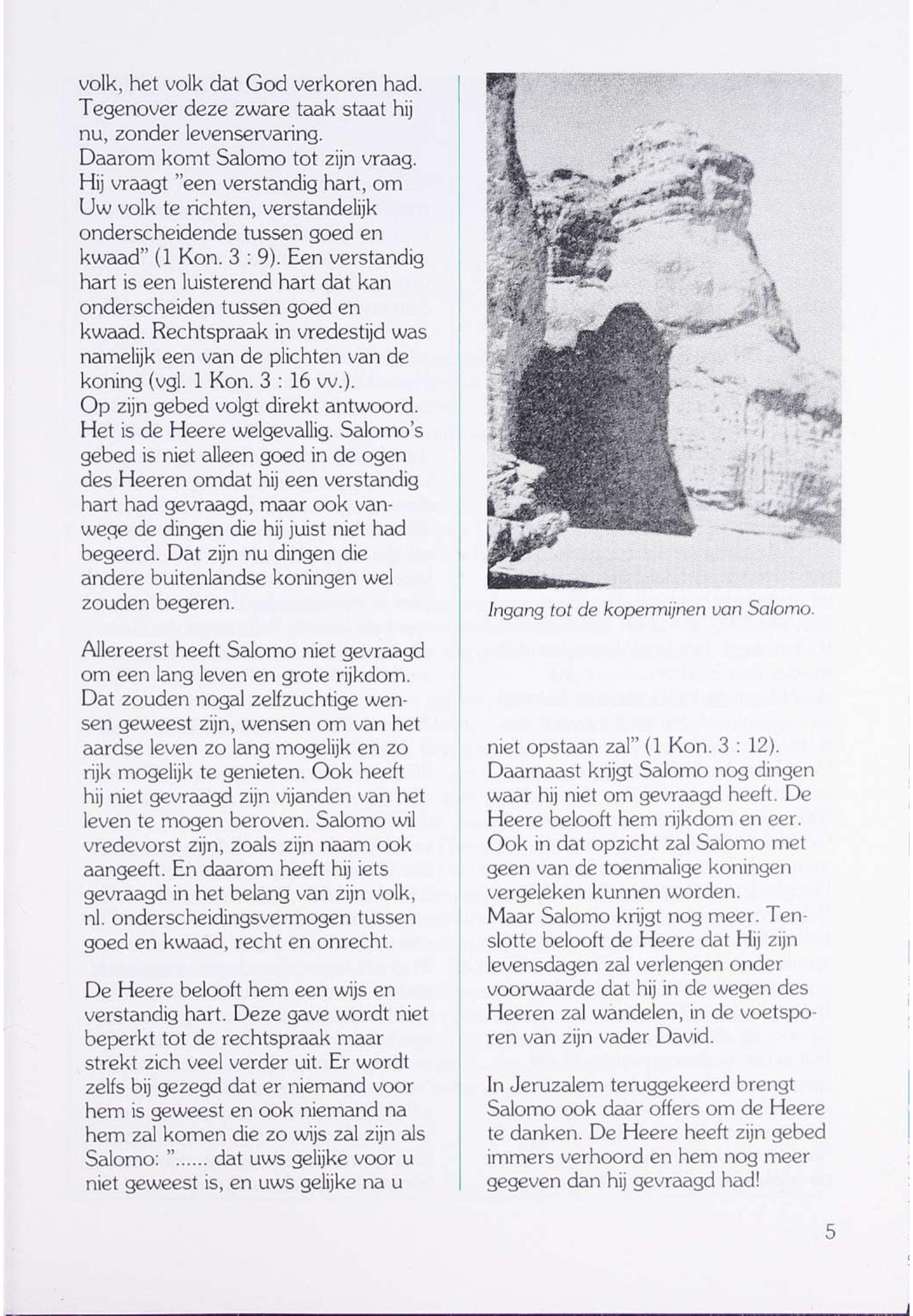 volk, het volk dat God verkoren had. Tegenover deze zware taak staat hij nu, zonder levenservaring.
Daarom komt Salomo tot zijn vraag. Hij vraagt "een verstandig hart, om Uw volk te richten, verstandelijk onderscheidende tussen goed en kwaad" (1 Kon. 3 : 9). Een verstandig hart is een luisterend hart dat kan onderscheiden tussen goed en kwaad. Rechtspraak in vredestijd was namelijk een van de plichten van de koning (vgl. 1 Kon. 3 : 16 vv.).
Op zijn gebed volgt direkt antwoord. Het is de Heere welgevallig. Salomo's gebed is niet alleen goed in de ogen des Heeren omdat hij een verstandig hart had gevraagd, maar ook vanwege de dingen die hij juist niet had begeerd. Dat zijn nu dingen die andere buitenlandse koningen wel zouden begeren.

Allereerst heeft Salomo niet gevraagd om een lang leven en grote rijkdom. Dat zouden nogal zelfzuchtige wensen geweest zijn, wensen om van het aardse leven zo lang mogelijk en zo rijk mogelijk te genieten. Ook heeft hij niet gevraagd zijn vijanden van het leven te mogen beroven. Salomo wil vredevorst zijn, zoals zijn naam ook aangeeft. En daarom heeft hij iets gevraagd in het belang van zijn volk, nl. onderscheidingsvermogen tussen goed en kwaad, recht en onrecht.

De Heere belooft hem een wijs en verstandig hart. Deze gave wordt niet beperkt tot de rechtspraak maar strekt zich veel verder uit. Er wordt zelfs bij gezegd dat er niemand voor hem is geweest en ook niemand na hem zal komen die zo wijs zal zijn als Salomo: "...... dat uws gelijke voor u niet geweest is, en uws gelijke na u

Ingang tot de kopermijnen van Salomo.

niet opstaan zal" (1 Kon. 3 : 12).
Daarnaast krijgt Salomo nog dingen waar hij niet om gevraagd heeft. De Heere belooft hem rijkdom en eer. Ook in dat opzicht zal Salomo met geen van de toenmalige koningen vergeleken kunnen worden.
Maar Salomo krijgt nog meer. Tenslotte belooft de Heere dat Hij zijn levensdagen zal verlengen onder voorwaarde dat hij in de wegen des Heeren zal wandelen, in de voetsporen van zijn vader David.

In Jeruzalem teruggekeerd brengt Salomo ook daar offers om de Heere te danken. De Heere heeft zijn gebed immers verhoord en hem nog meer gegeven dan hij gevraagd had!

5